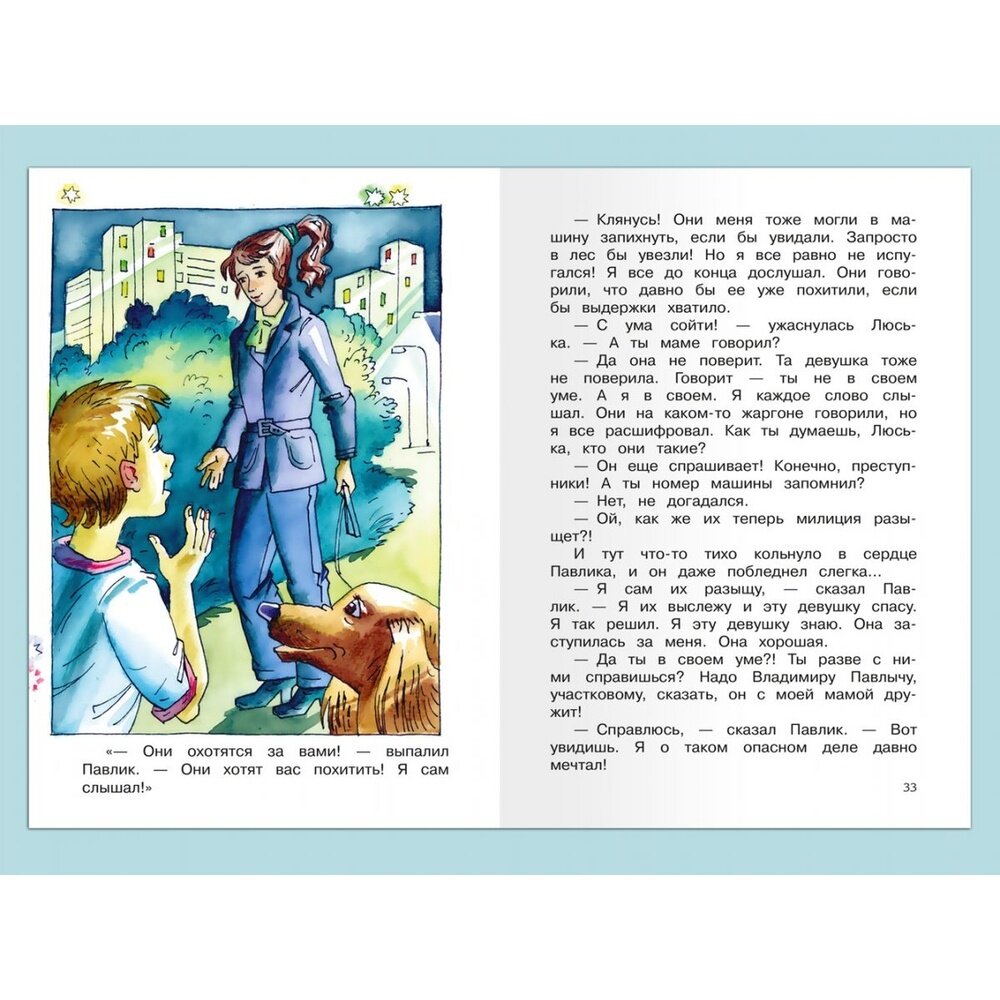 «— Они охотятся за вами! — выпалил Павлик. — Они хотят вас похитить! Я сам слышал!»

— Клянусь! Они меня тоже могли в машину запихнуть, если бы увидали. Запросто в лес бы увезли! Но я все равно не испугался! Я все до конца дослушал. Они говорили, что давно бы ее уже похитили, если бы выдержки хватило.

— С ума сойти! — ужаснулась Люська. — А ты маме говорил?

— Да она не поверит. Та девушка тоже не поверила. Говорит — ты не в своем уме. А я в своем. Я каждое слово слышал. Они на каком-то жаргоне говорили, но я все расшифровал. Как ты думаешь, Люська, кто они такие?

— Он еще спрашивает! Конечно, преступники! А ты номер машины запомнил?

— Нет, не догадался.

— Ой, как же их теперь милиция разыщет?!

И тут что-то тихо кольнуло в сердце Павлика, и он даже побледнел слегка...

— Я сам их разыщу, — сказал Павлик. — Я их выслежу и эту девушку спасу. Я так решил. Я эту девушку знаю. Она заступилась за меня. Она хорошая.

— Да ты в своем уме?! Ты разве с ними справишься? Надо Владимиру Павлычу, участковому, сказать, он с моей мамой дружит!

— Справлюсь, — сказал Павлик. — Вот увидишь. Я о таком опасном деле давно мечтал!

33